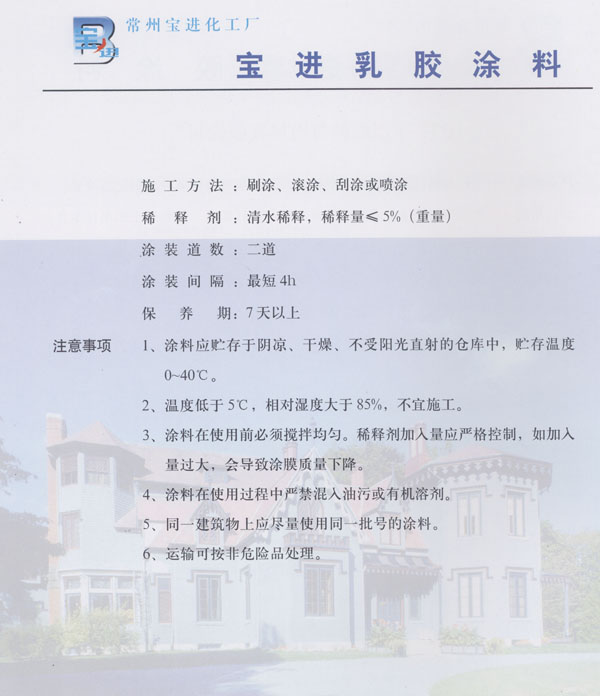 常州宝进化工厂

宝进乳胶涂料

施工方法：刷涂、滚涂、刮涂或喷涂

稀释剂：清水稀释，稀释量≤5%（重量）

涂装道数：二道

涂装间隔：最短4h

保养期：7天以上

注意事项 1、涂料应贮存于阴凉、干燥、不受阳光直射的仓库中，贮存温度0~40℃。

2、温度低于5℃，相对湿度大于85%，不宜施工。

3、涂料在使用前必须搅拌均匀。稀释剂加入量应严格控制，如加入量过大，会导致涂膜质量下降。

4、涂料在使用过程中严禁混入油污或有机溶剂。

5、同一建筑物上应尽量使用同一批号的涂料。

6、运输可按非危险品处理。